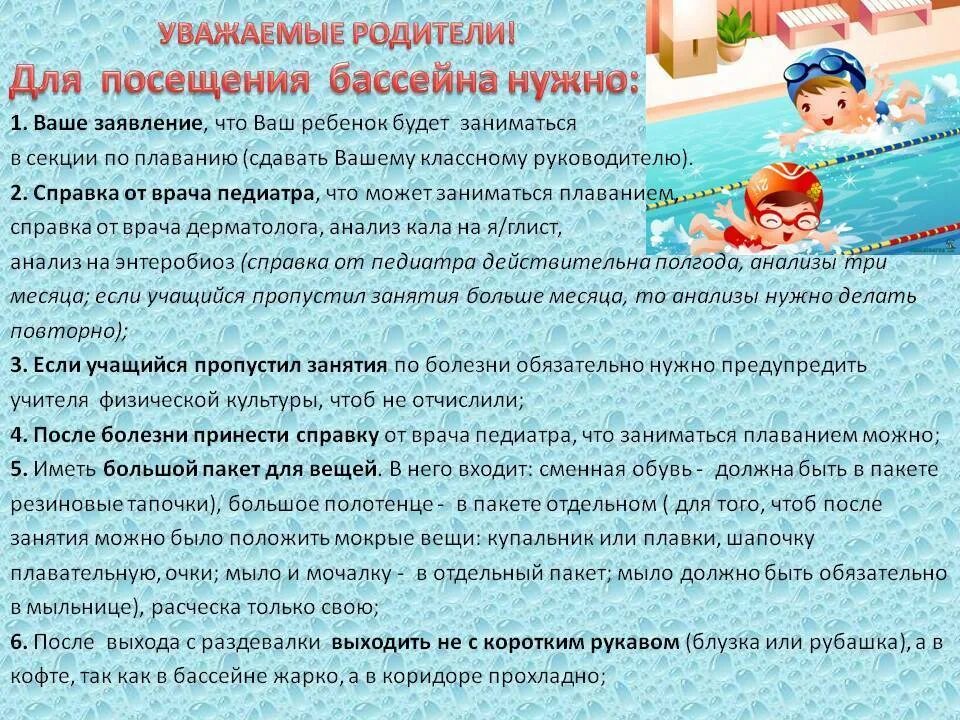 УВАЖАЕМЫЕ РОДИТЕЛИ!

Для посещения бассейна нужно:

1. Ваше заявление, что Ваш ребенок будет заниматься в секции по плаванию (сдавать Вашему классному руководителю).

2. Справка от врача педиатра, что может заниматься плаванием, справка от врача дерматолога, анализ кала на я/глист, анализ на энтеробиоз (справка от педиатра действительна полгода, анализы три месяца; если учащийся пропустил занятия больше месяца, то анализы нужно делать повторно);

3. Если учащийся пропустил занятия по болезни обязательно нужно предупредить учителя физической культуры, чтоб не отчислили;

4. После болезни принести справку от врача педиатра, что заниматься плаванием можно;

5. Иметь большой пакет для вещей. В него входит: сменная обувь - должна быть в пакете резиновые тапочки), большое полотенце - в пакете отдельном ( для того, чтоб после занятия можно было положить мокрые вещи: купальник или плавки, шапочку плавательную, очки; мыло и мочалку - в отдельный пакет; мыло должно быть обязательно в мыльнице), расческа только свою;

6. После выхода с раздевалки выходить не с коротким рукавом (блузка или рубашка), а в кофте, так как в бассейне жарко, а в коридоре прохладно;